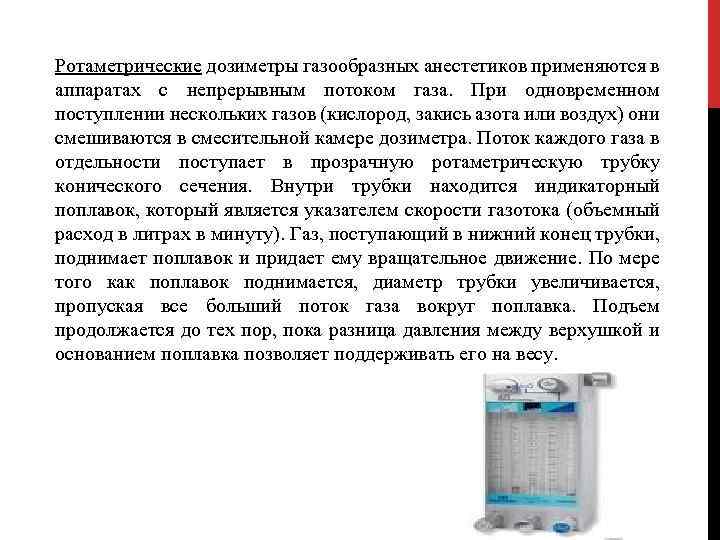 Ротаметрические дозиметры газообразных анестетиков применяются в аппаратах с непрерывным потоком газа. При одновременном поступлении нескольких газов (кислород, закись азота или воздух) они смешиваются в смесительной камере дозиметра. Поток каждого газа в отдельности поступает в прозрачную ротаметрическую трубку конического сечения. Внутри трубки находится индикаторный поплавок, который является указателем скорости газотока (объемный расход в литрах в минуту). Газ, поступающий в нижний конец трубки, поднимает поплавок и придает ему вращательное движение. По мере того как поплавок поднимается, диаметр трубки увеличивается, пропуская все больший поток газа вокруг поплавка. Подъем продолжается до тех пор, пока разница давления между верхушкой и основанием поплавка позволяет поддерживать его на весу.